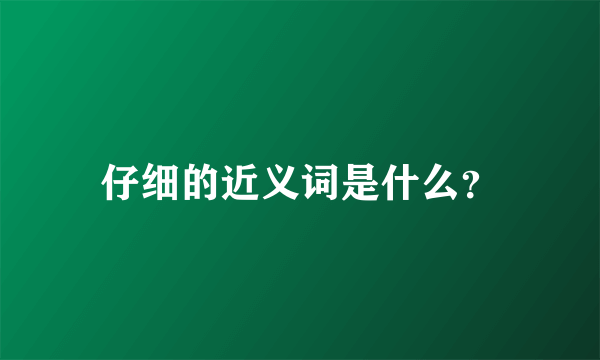 仔细的近义词是什么？